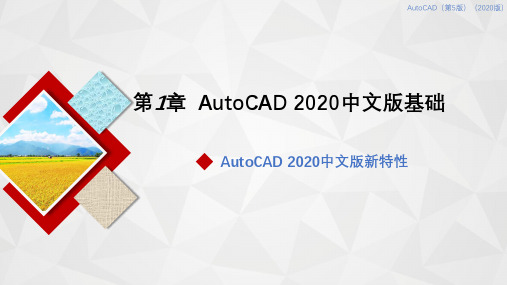 AutoCAD（第5版）（2020版）

第1章 AutoCAD 2020中文版基础

AutoCAD 2020中文版新特性